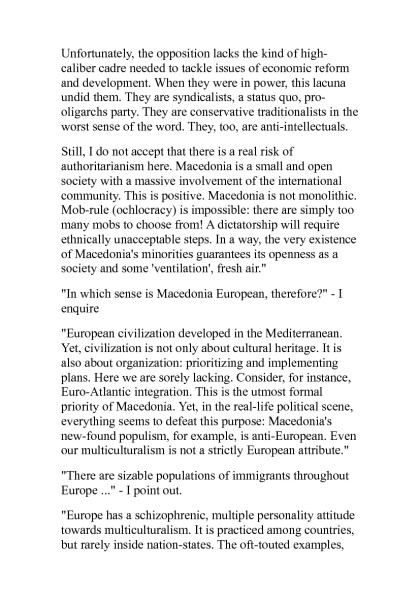 Unfortunately, the opposition lacks the kind of high-caliber cadre needed to tackle issues of economic reform and development. When they were in power, this lacuna undid them. They are syndicalists, a status quo, pro-oligarchs party. They are conservative traditionalists in the worst sense of the word. They, too, are anti-intellectuals.

Still, I do not accept that there is a real risk of authoritarianism here. Macedonia is a small and open society with a massive involvement of the international community. This is positive. Macedonia is not monolithic. Mob-rule (ochlocracy) is impossible: there are simply too many mobs to choose from! A dictatorship will require ethnically unacceptable steps. In a way, the very existence of Macedonia's minorities guarantees its openness as a society and some 'ventilation', fresh air."

"In which sense is Macedonia European, therefore?" - I enquire

"European civilization developed in the Mediterranean. Yet, civilization is not only about cultural heritage. It is also about organization: prioritizing and implementing plans. Here we are sorely lacking. Consider, for instance, Euro-Atlantic integration. This is the utmost formal priority of Macedonia. Yet, in the real-life political scene, everything seems to defeat this purpose: Macedonia's new-found populism, for example, is anti-European. Even our multiculturalism is not a strictly European attribute."

"There are sizable populations of immigrants throughout Europe ..." - I point out.

"Europe has a schizophrenic, multiple personality attitude towards multiculturalism. It is practiced among countries, but rarely inside nation-states. The oft-touted examples,